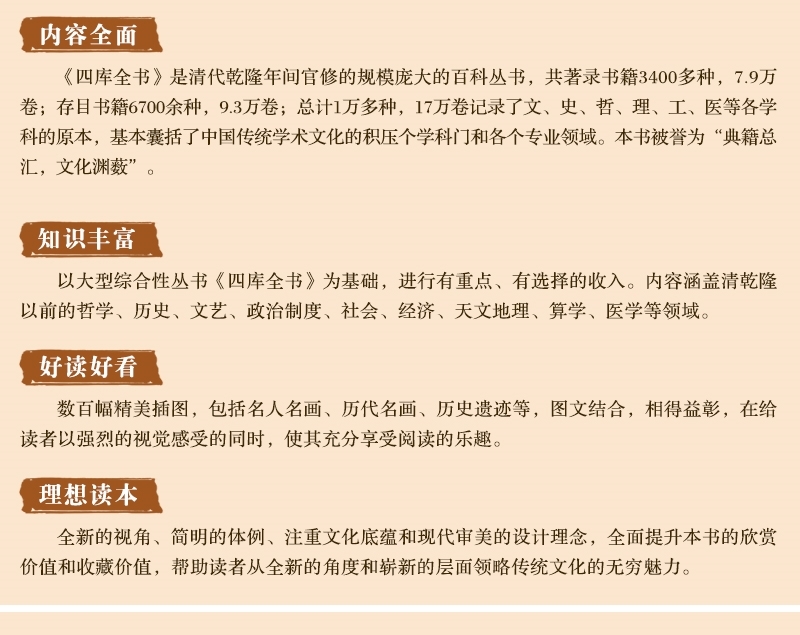 内容全面

《四库全书》是清代乾隆年间官修的规模庞大的百科丛书，共著录书籍3400多种，7.9万卷；存目书籍6700余种，9.3万卷；总计1万多种，17万卷记录了文、史、哲、理、工、医等各学科的原本，基本囊括了中国传统学术文化的积压个学科门和各个专业领域。本书被誉为“典籍总汇，文化渊薮”。

知识丰富

以大型综合性丛书《四库全书》为基础，进行有重点、有选择的收入。内容涵盖清乾隆以前的哲学、历史、文艺、政治制度、社会、经济、天文地理、算学、医学等领域。

好读好看

数百幅精美插图，包括名人名画、历代名画、历史遗迹等，图文结合，相得益彰，在给读者以强烈的视觉感受的同时，使其充分享受阅读的乐趣。

理想读本

全新的视角、简明的体例、注重文化底蕴和现代审美的设计理念，全面提升本书的欣赏价值和收藏价值，帮助读者从全新的角度和崭新的层面领略传统文化的无穷魅力。